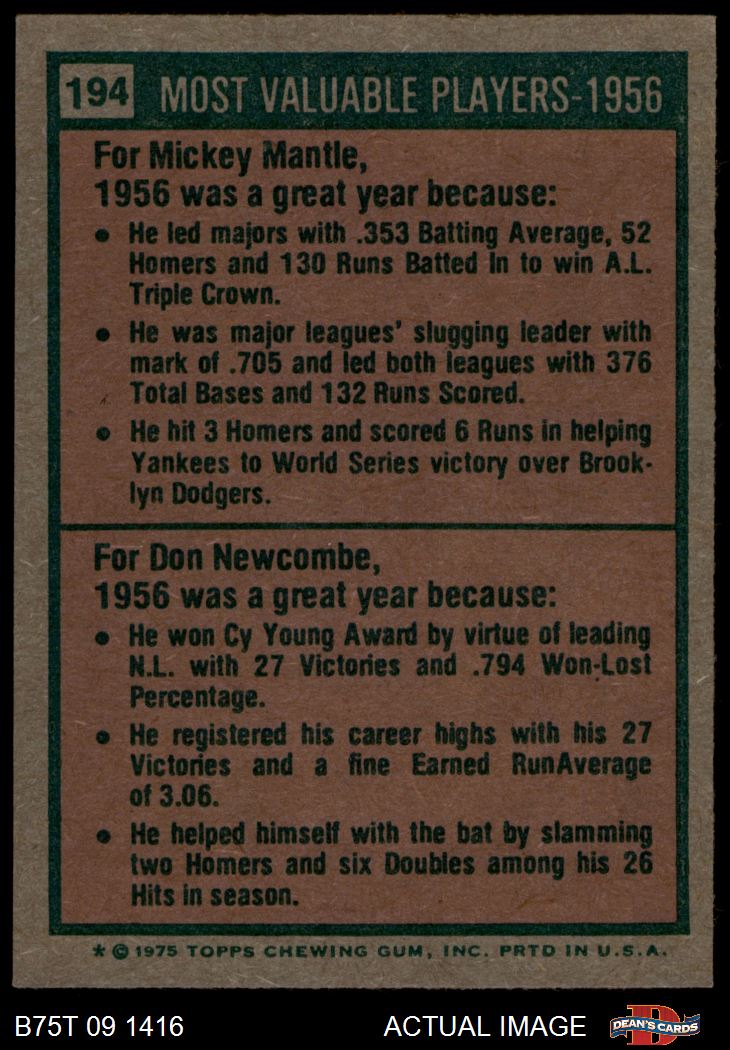 194 MOST VALUABLE PLAYERS-1956

For Mickey Mantle,
1956 was a great year because:

• He led majors with .353 Batting Average, 52 Homers and 130 Runs Batted In to win A.L. Triple Crown.

• He was major leagues' slugging leader with mark of .705 and led both leagues with 376 Total Bases and 132 Runs Scored.

• He hit 3 Homers and scored 6 Runs in helping Yankees to World Series victory over Brooklyn Dodgers.

For Don Newcombe,
1956 was a great year because:

• He won Cy Young Award by virtue of leading N.L. with 27 Victories and .794 Won-Lost Percentage.

• He registered his career highs with his 27 Victories and a fine Earned RunAverage of 3.06.

• He helped himself with the bat by slamming two Homers and six Doubles among his 26 Hits in season.

* © 1975 TOPPS CHEWING GUM, INC. PRTD IN U.S.A.

B75T 09 1416

ACTUAL IMAGE

DEAN'S CARDS